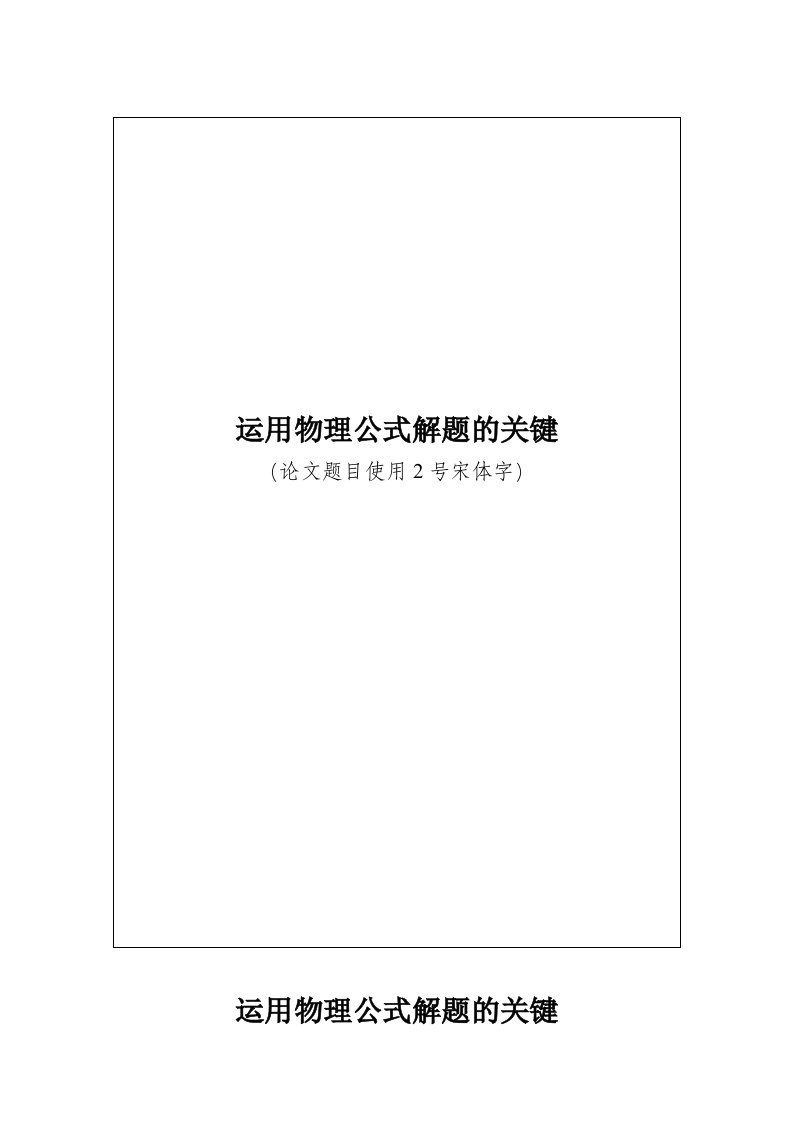 运用物理公式解题的关键

（论文题目使用2号宋体字）

运用物理公式解题的关键